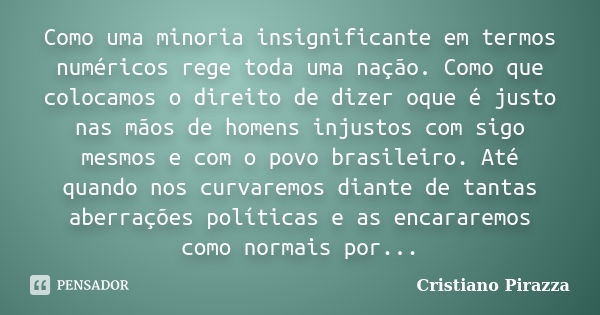 Como uma minoria insignificante em termos numéricos rege toda uma nação. Como que colocamos o direito de dizer oque é justo nas mãos de homens injustos com sigo mesmos e com o povo brasileiro. Até quando nos curvaremos diante de tantas aberrações políticas e as encararemos como normais por...

PENSADOR

Cristiano Pirazza